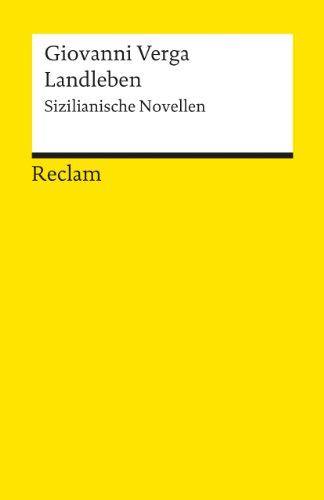 Giovanni Verga
Landleben
Sizilianische Novellen

Reclam